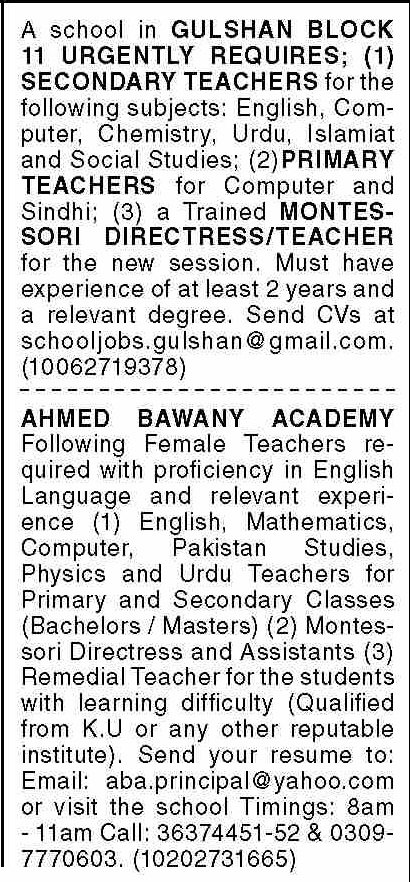 A school in GULSHAN BLOCK 11 URGENTLY REQUIRES; (1) SECONDARY TEACHERS for the following subjects: English, Computer, Chemistry, Urdu, Islamiat and Social Studies; (2)PRIMARY TEACHERS for Computer and Sindhi; (3) a Trained MONTESSORI DIRECTRESS/TEACHER for the new session. Must have experience of at least 2 years and a relevant degree. Send CVs at schooljobs.gulshan@gmail.com. (10062719378)

AHMED BAWANY ACADEMY Following Female Teachers required with proficiency in English Language and relevant experience (1) English, Mathematics, Computer, Pakistan Studies, Physics and Urdu Teachers for Primary and Secondary Classes (Bachelors / Masters) (2) Montessori Directress and Assistants (3) Remedial Teacher for the students with learning difficulty (Qualified from K.U or any other reputable institute). Send your resume to: Email: aba.principal@yahoo.com or visit the school Timings: 8am - 11am Call: 36374451-52 & 0309-7770603. (10202731665)